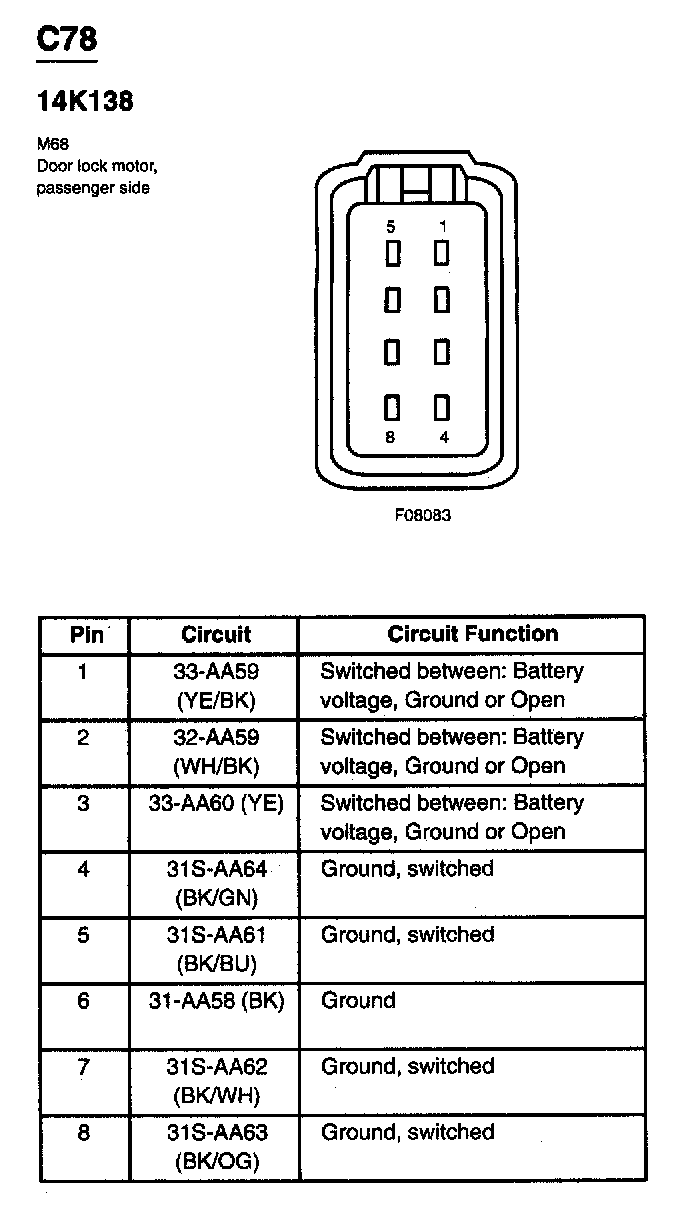 C78

14K138

M68
Door lock motor, passenger side

5 1
8 4

F08083

| Pin | Circuit | Circuit Function |
|---|---|---|
| 1 | 33-AA59 (YE/BK) | Switched between: Battery voltage, Ground or Open |
| 2 | 32-AA59 (WH/BK) | Switched between: Battery voltage, Ground or Open |
| 3 | 33-AA60 (YE) | Switched between: Battery voltage, Ground or Open |
| 4 | 31S-AA64 (BK/GN) | Ground, switched |
| 5 | 31S-AA61 (BK/BU) | Ground, switched |
| 6 | 31-AA58 (BK) | Ground |
| 7 | 31S-AA62 (BK/WH) | Ground, switched |
| 8 | 31S-AA63 (BK/OG) | Ground, switched |